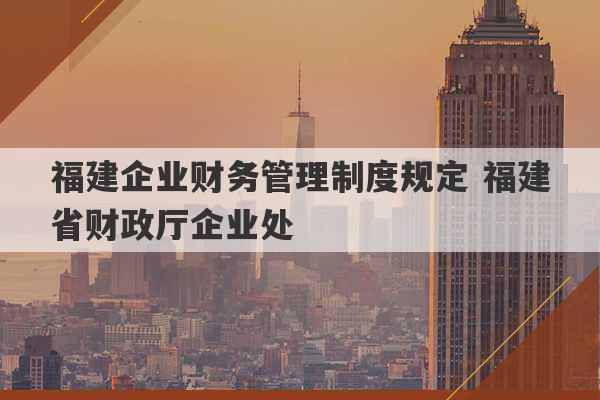 福建企业财务管理制度规定 福建省财政厅企业处